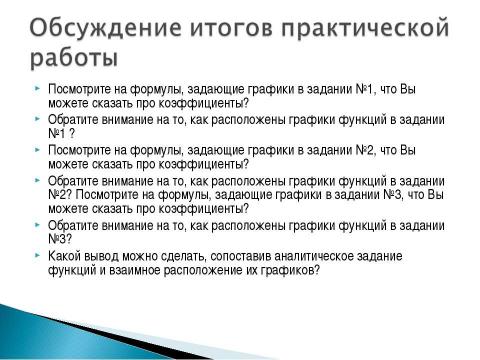 Обсуждение итогов практической работы

Посмотрите на формулы, задающие графики в задании №1, что Вы можете сказать про коэффициенты?

Обратите внимание на то, как расположены графики функций в задании №1 ?

Посмотрите на формулы, задающие графики в задании №2, что Вы можете сказать про коэффициенты?

Обратите внимание на то, как расположены графики функций в задании №2? Посмотрите на формулы, задающие графики в задании №3, что Вы можете сказать про коэффициенты?

Обратите внимание на то, как расположены графики функций в задании №3?

Какой вывод можно сделать, сопоставив аналитическое задание функций и взаимное расположение их графиков?